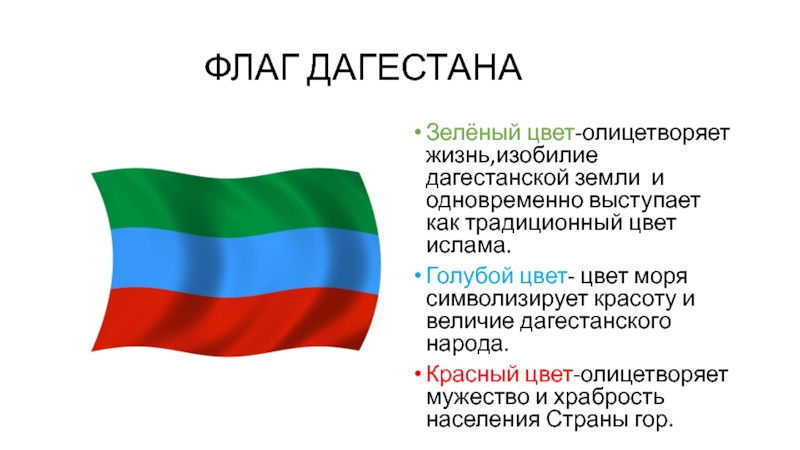 ФЛАГ ДАГЕСТАНА

• Зелёный цвет-олицетворяет жизнь,изобилие дагестанской земли и одновременно выступает как традиционный цвет ислама.

• Голубой цвет- цвет моря символизирует красоту и величие дагестанского народа.

• Красный цвет-олицетворяет мужество и храбрость населения Страны гор.